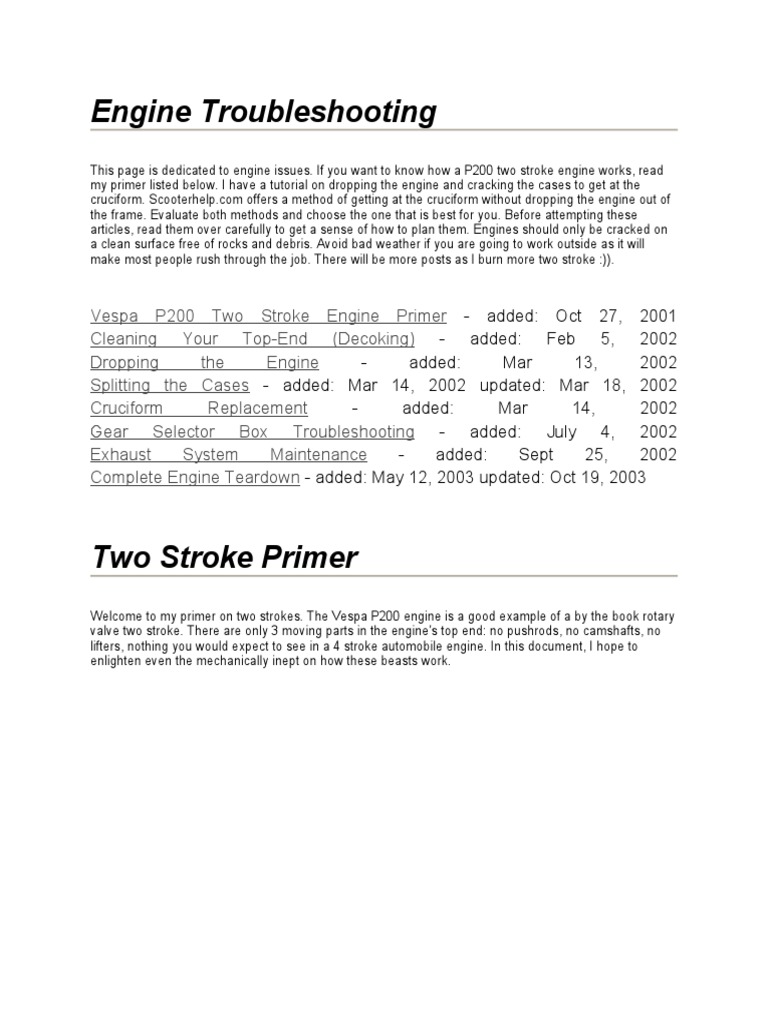 Engine Troubleshooting

This page is dedicated to engine issues. If you want to know how a P200 two stroke engine works, read my primer listed below. I have a tutorial on dropping the engine and cracking the cases to get at the cruciform. Scooterhelp.com offers a method of getting at the cruciform without dropping the engine out of the frame. Evaluate both methods and choose the one that is best for you. Before attempting these articles, read them over carefully to get a sense of how to plan them. Engines should only be cracked on a clean surface free of rocks and debris. Avoid bad weather if you are going to work outside as it will make most people rush through the job. There will be more posts as I burn more two stroke :)).

Vespa P200 Two Stroke Engine Primer - added: Oct 27, 2001
Cleaning Your Top-End (Decoking) - added: Feb 5, 2002
Dropping the Engine - added: Mar 13, 2002
Splitting the Cases - added: Mar 14, 2002 updated: Mar 18, 2002
Cruciform Replacement - added: Mar 14, 2002
Gear Selector Box Troubleshooting - added: July 4, 2002
Exhaust System Maintenance - added: Sept 25, 2002
Complete Engine Teardown - added: May 12, 2003 updated: Oct 19, 2003

Two Stroke Primer

Welcome to my primer on two strokes. The Vespa P200 engine is a good example of a by the book rotary valve two stroke. There are only 3 moving parts in the engine's top end: no pushrods, no camshafts, no lifters, nothing you would expect to see in a 4 stroke automobile engine. In this document, I hope to enlighten even the mechanically inept on how these beasts work.